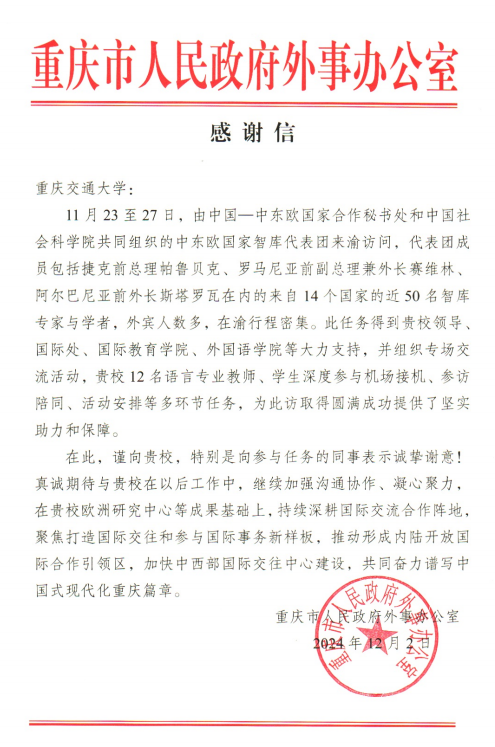 重庆市人民政府外事办公室

感谢信

重庆交通大学：

11月23至27日，由中国—中东欧国家合作秘书处和中国社会科学院共同组织的中东欧国家智库代表团来渝访问，代表团成员包括捷克前总理帕鲁贝克、罗马尼亚前副总理兼外长赛维林、阿尔巴尼亚前外长斯塔罗瓦在内的来自14个国家的近50名智库专家与学者，外宾人数多，在渝行程密集。此任务得到贵校领导、国际处、国际教育学院、外国语学院等大力支持，并组织专场交流活动，贵校12名语言专业教师、学生深度参与机场接机、参访陪同、活动安排等多环节任务，为此访取得圆满成功提供了坚实助力和保障。

在此，谨向贵校，特别是向参与任务的同事表示诚挚谢意！真诚期待与贵校在以后工作中，继续加强沟通协作、凝心聚力，在贵校欧洲研究中心等成果基础上，持续深耕国际交流合作阵地，聚焦打造国际交往和参与国际事务新样板，推动形成内陆开放国际合作引领区，加快中西部国际交往中心建设，共同奋力谱写中国式现代化重庆篇章。

重庆市人民政府外事办公室

2024年12月2日

重庆市人民政府外事办公室